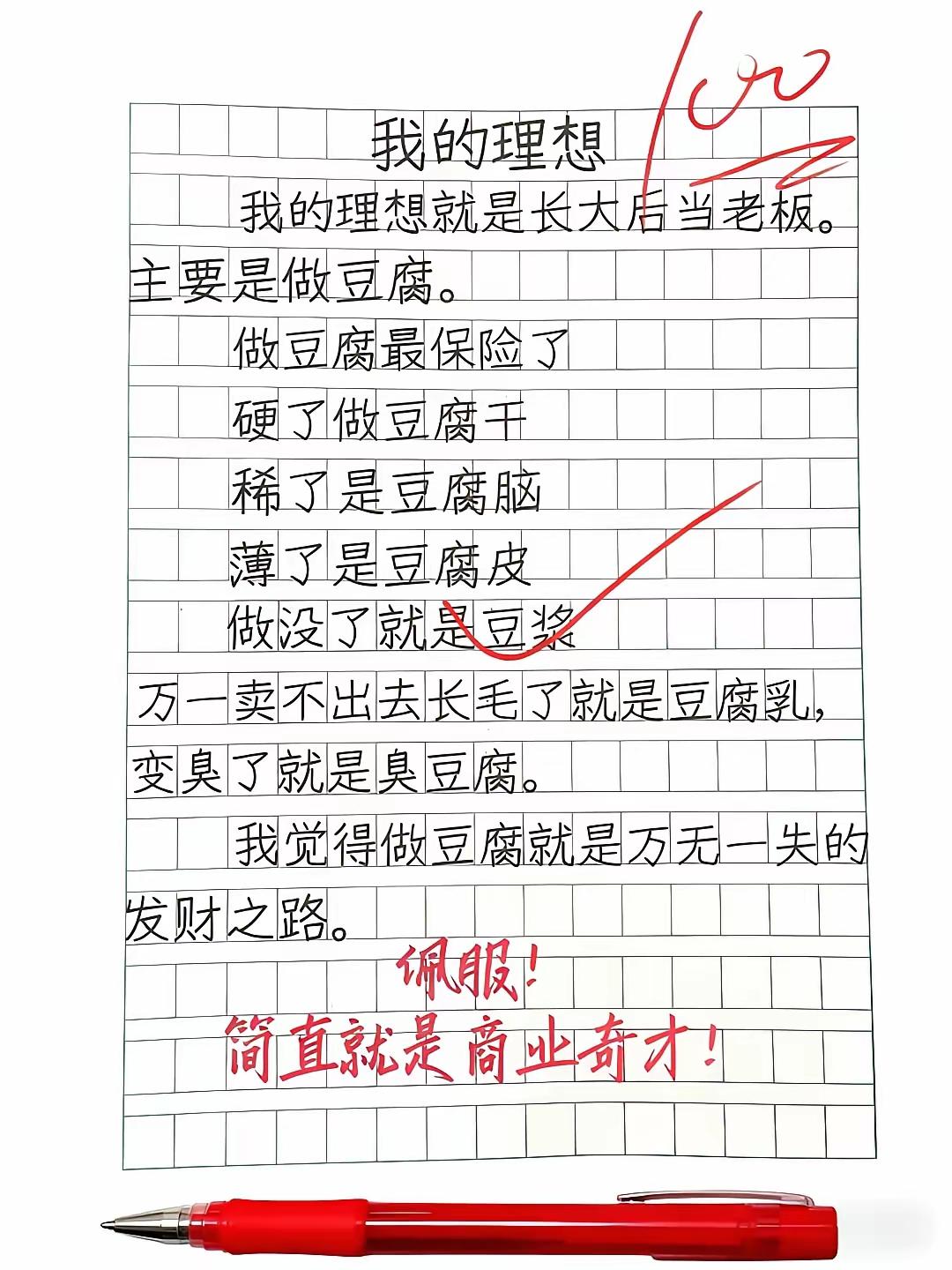 100

我的理想

我的理想就是长大后当老板。主要是做豆腐。

做豆腐最保险了

硬了做豆腐干

稀了是豆腐脑

薄了是豆腐皮

做没了就是豆浆

万一卖不出去长毛了就是豆腐乳，变臭了就是臭豆腐。

我觉得做豆腐就是万无一失的发财之路。

佩服！

简直就是商业奇才！